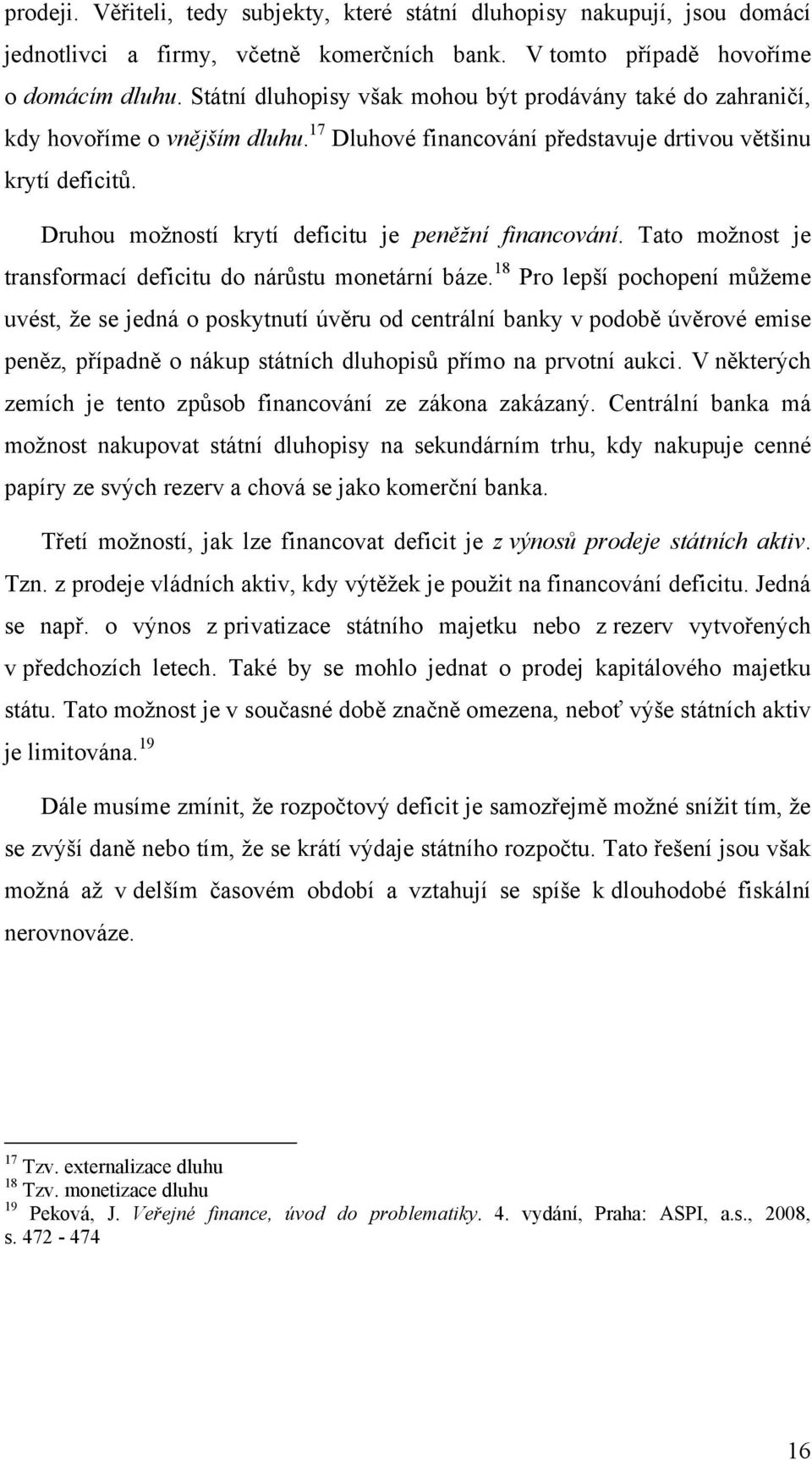 prodeji. Věřiteli, tedy subjekty, které státní dluhopisy nakupují, jsou domácí jednotlivci a firmy, včetně komerčních bank. V tomto případě hovoříme o domácím dluhu. Státní dluhopisy však mohou být prodávány také do zahraničí, kdy hovoříme o vnějším dluhu.$^{17}$ Dluhové financování představuje drtivou většinu krytí deficitů.

Druhou možností krytí deficitu je peněžní financování. Tato možnost je transformací deficitu do nárůstu monetární báze.$^{18}$ Pro lepší pochopení můžeme uvést, že se jedná o poskytnutí úvěru od centrální banky v podobě úvěrové emise peněz, případně o nákup státních dluhopisů přímo na prvotní aukci. V některých zemích je tento způsob financování ze zákona zakázaný. Centrální banka má možnost nakupovat státní dluhopisy na sekundárním trhu, kdy nakupuje cenné papíry ze svých rezerv a chová se jako komerční banka.

Třetí možností, jak lze financovat deficit je z výnosů prodeje státních aktiv. Tzn. z prodeje vládních aktiv, kdy výtěžek je použit na financování deficitu. Jedná se např. o výnos z privatizace státního majetku nebo z rezerv vytvořených v předchozích letech. Také by se mohlo jednat o prodej kapitálového majetku státu. Tato možnost je v současné době značně omezena, neboť výše státních aktiv je limitována.$^{19}$

Dále musíme zmínit, že rozpočtový deficit je samozřejmě možné snížit tím, že se zvýší daně nebo tím, že se krátí výdaje státního rozpočtu. Tato řešení jsou však možná až v delším časovém období a vztahují se spíše k dlouhodobé fiskální nerovnováze.

$^{17}$ Tzv. externalizace dluhu
$^{18}$ Tzv. monetizace dluhu
$^{19}$ Peková, J. Veřejné finance, úvod do problematiky. 4. vydání, Praha: ASPI, a.s., 2008, s. 472 - 474

16